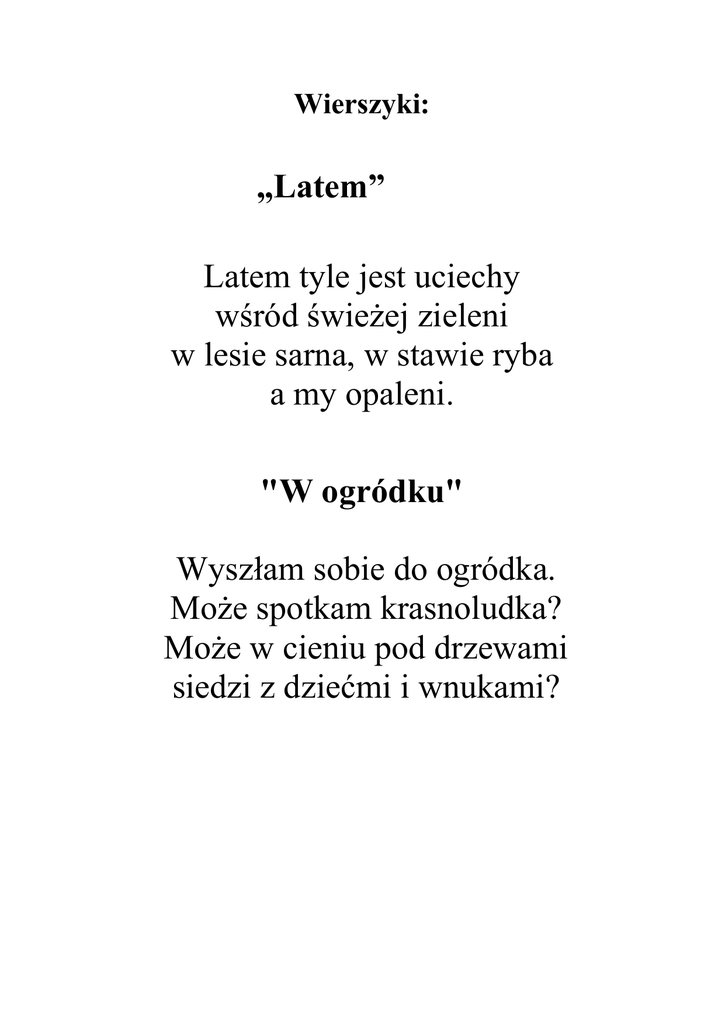 Wierszyki:

„Latem”

Latem tyle jest uciechy
wśród świeżej zieleni
w lesie sarna, w stawie ryba
a my opaleni.

"W ogródku"

Wyszłam sobie do ogródka.
Może spotkam krasnoludka?
Może w cieniu pod drzewami
siedzi z dziećmi i wnukami?